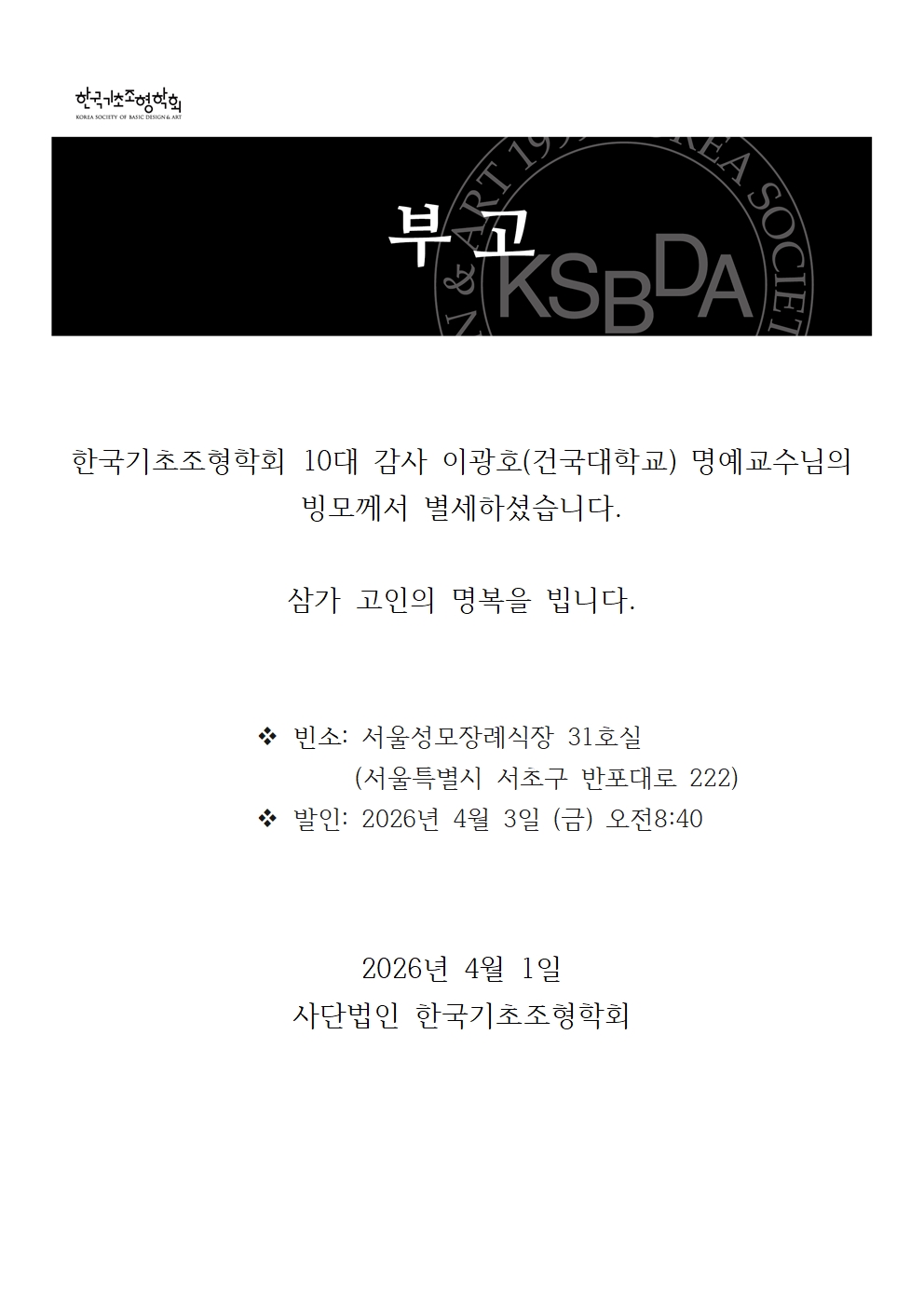 한국기초조형학회
KOREA SOCIETY OF BASIC DESIGN & ART

부고

KSBDA

한국기초조형학회 10대 감사 이광호(건국대학교) 명예교수님의 빙모께서 별세하셨습니다.

삼가 고인의 명복을 빕니다.

❖ 빈소: 서울성모장례식장 31호실
(서울특별시 서초구 반포대로 222)
❖ 발인: 2026년 4월 3일 (금) 오전8:40

2026년 4월 1일
사단법인 한국기초조형학회